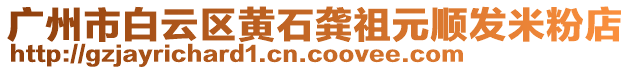 广州市白云区黄石龚祖元顺发米粉店
http://gzjayrichard1.cn.coovee.com